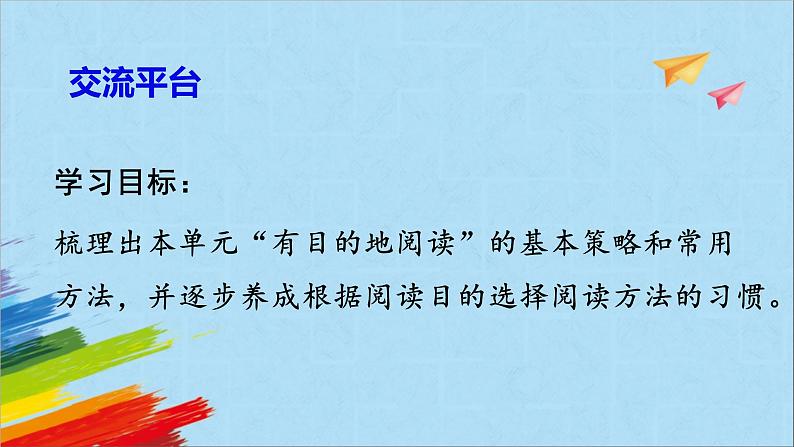 交流平台

学习目标：

梳理出本单元“有目的地阅读”的基本策略和常用方法，并逐步养成根据阅读目的选择阅读方法的习惯。